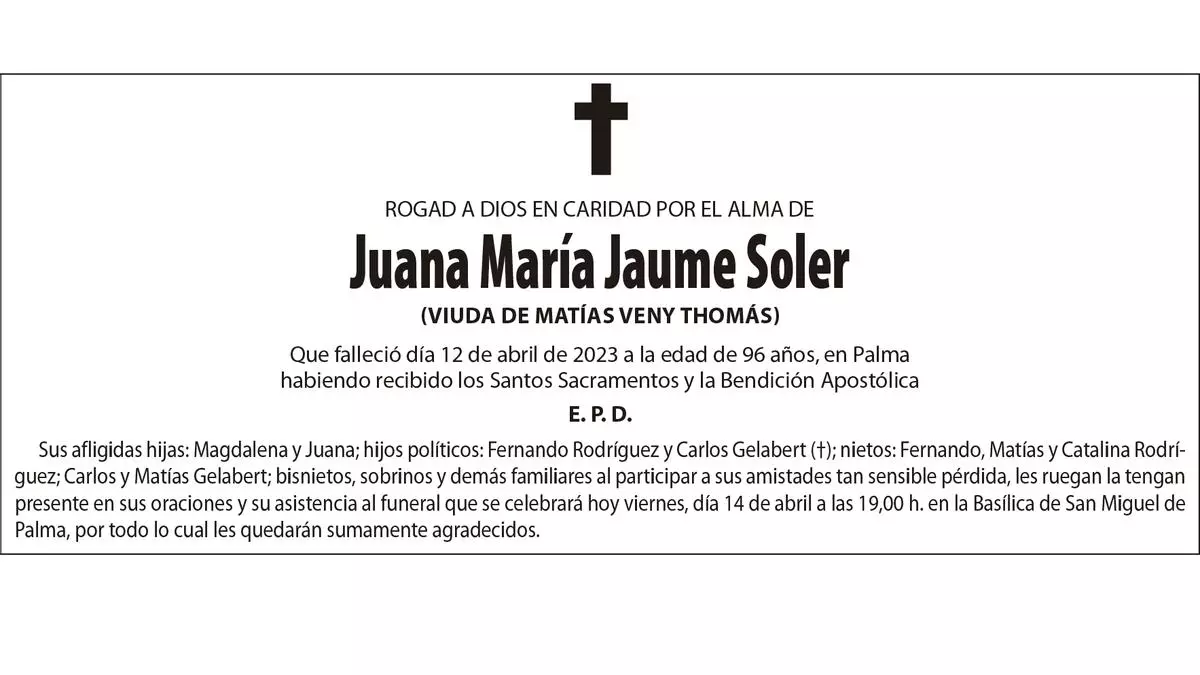 ROGAD A DIOS EN CARIDAD POR EL ALMA DE

Juana María Jaume Soler

(VIUDA DE MATÍAS VENY THOMÁS)

Que falleció día 12 de abril de 2023 a la edad de 96 años, en Palma habiendo recibido los Santos Sacramentos y la Bendición Apostólica

E. P. D.

Sus afligidas hijas: Magdalena y Juana; hijos políticos: Fernando Rodríguez y Carlos Gelabert (†); nietos: Fernando, Matías y Catalina Rodríguez; Carlos y Matías Gelabert; bisnietos, sobrinos y demás familiares al participar a sus amistades tan sensible pérdida, les ruegan la tengan presente en sus oraciones y su asistencia al funeral que se celebrará hoy viernes, día 14 de abril a las 19,00 h. en la Basílica de San Miguel de Palma, por todo lo cual les quedarán sumamente agradecidos.